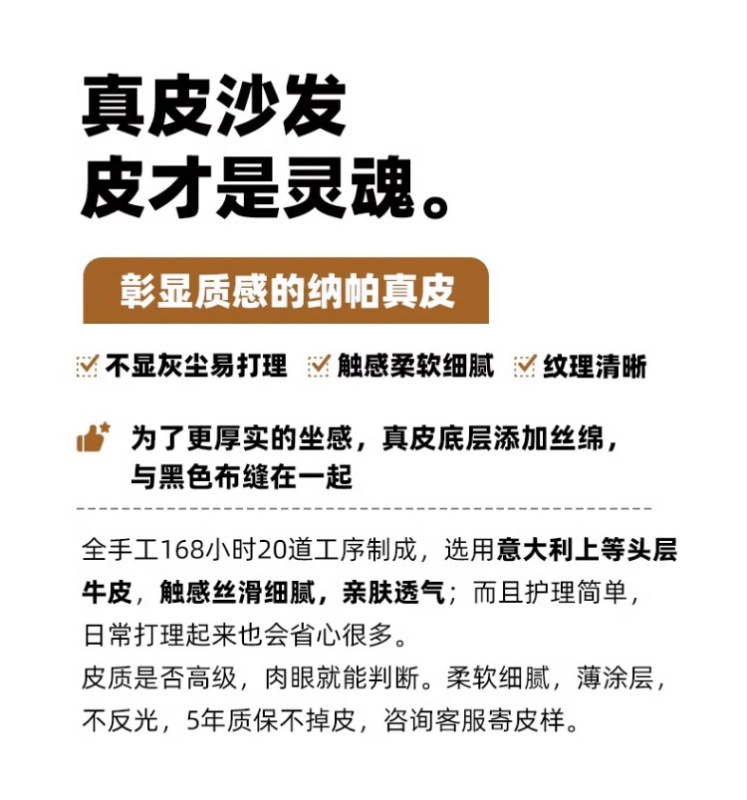 真皮沙发
皮才是灵魂。

彰显质感的纳帕真皮

不显灰尘易打理 触感柔软细腻 纹理清晰

为了更厚实的坐感，真皮底层添加丝绵，与黑色布缝在一起

全手工168小时20道工序制成，选用意大利上等头层牛皮，触感丝滑细腻，亲肤透气；而且护理简单，日常打理起来也会省心很多。
皮质是否高级，肉眼就能判断。柔软细腻，薄涂层，不反光，5年质保不掉皮，咨询客服寄皮样。